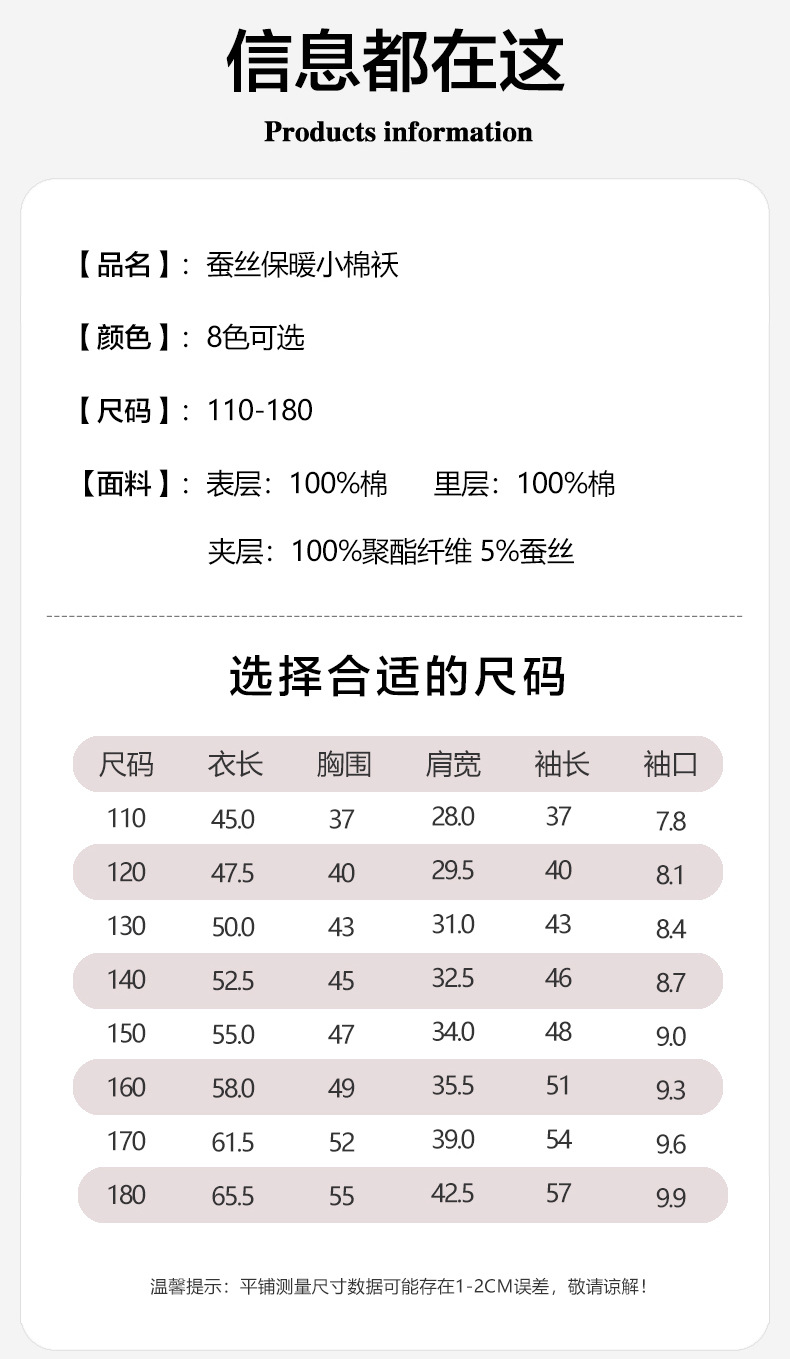 信息都在这

Products information

【品名】: 蚕丝保暖小棉袄

【颜色】: 8色可选

【尺码】: 110-180

【面料】: 表层：100%棉　里层：100%棉

夹层：100%聚酯纤维 5%蚕丝

选择合适的尺码

| 尺码 | 衣长 | 胸围 | 肩宽 | 袖长 | 袖口 |
|---|---|---|---|---|---|
| 110 | 45.0 | 37 | 28.0 | 37 | 7.8 |
| 120 | 47.5 | 40 | 29.5 | 40 | 8.1 |
| 130 | 50.0 | 43 | 31.0 | 43 | 8.4 |
| 140 | 52.5 | 45 | 32.5 | 46 | 8.7 |
| 150 | 55.0 | 47 | 34.0 | 48 | 9.0 |
| 160 | 58.0 | 49 | 35.5 | 51 | 9.3 |
| 170 | 61.5 | 52 | 39.0 | 54 | 9.6 |
| 180 | 65.5 | 55 | 42.5 | 57 | 9.9 |

温馨提示：平铺测量尺寸数据可能存在1-2CM误差，敬请谅解！